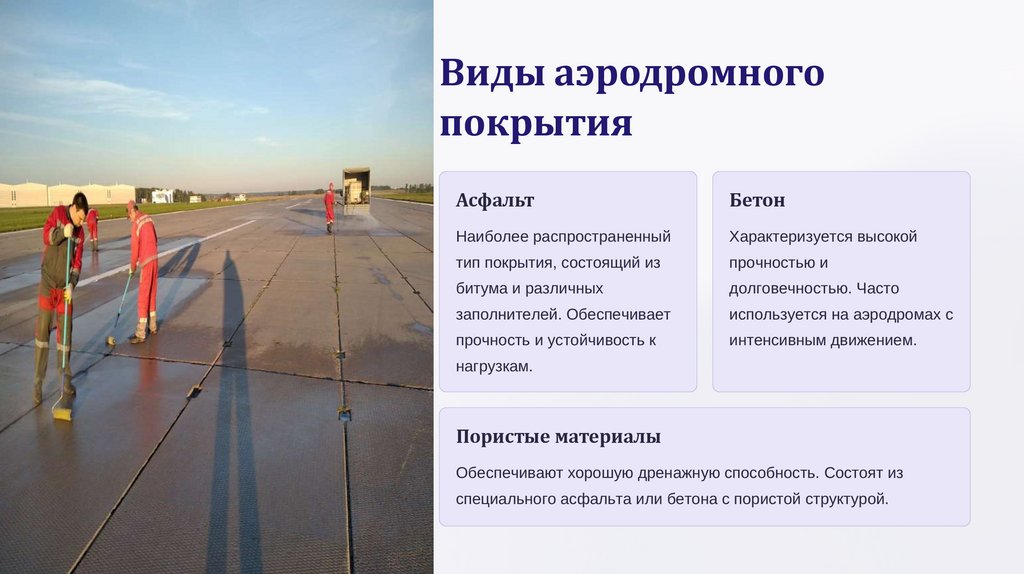 Виды аэродромного покрытия

Асфальт

Наиболее распространенный тип покрытия, состоящий из битума и различных заполнителей. Обеспечивает прочность и устойчивость к нагрузкам.

Бетон

Характеризуется высокой прочностью и долговечностью. Часто используется на аэродромах с интенсивным движением.

Пористые материалы

Обеспечивают хорошую дренажную способность. Состоят из специального асфальта или бетона с пористой структурой.